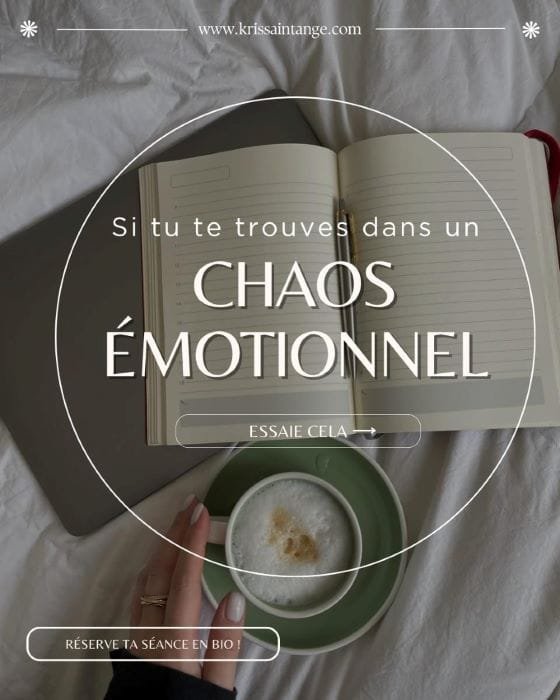 www.krissaintange.com

Si tu te trouves dans un

CHAOS ÉMOTIONNEL

ESSAIE CELA ⟶

RÉSERVE TA SÉANCE EN BIO !